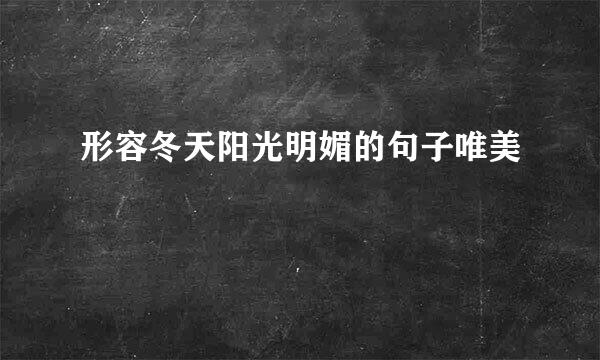 形容冬天阳光明媚的句子唯美